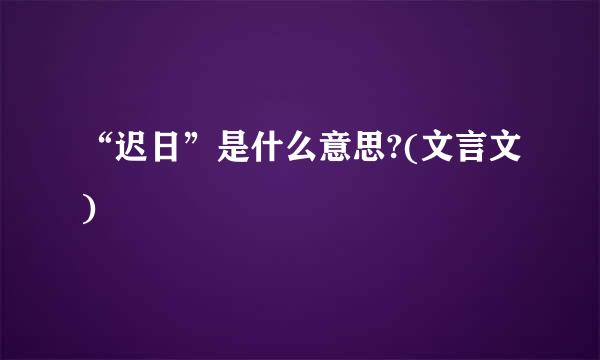 “迟日”是什么意思?(文言文)